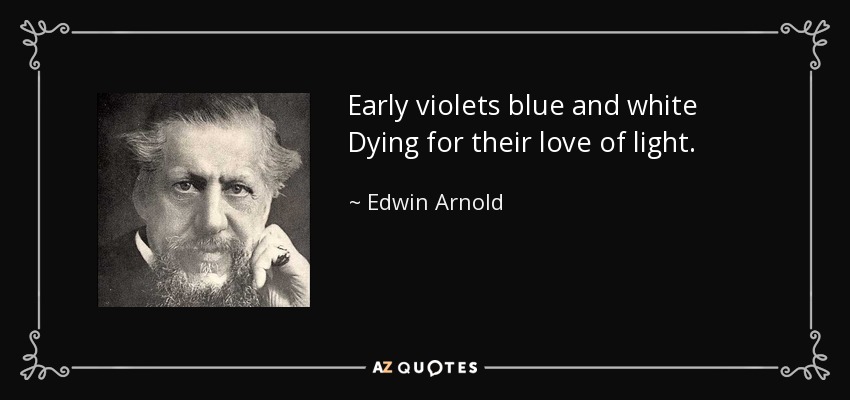 Early violets blue and white
Dying for their love of light.

~ Edwin Arnold

AZ QUOTES